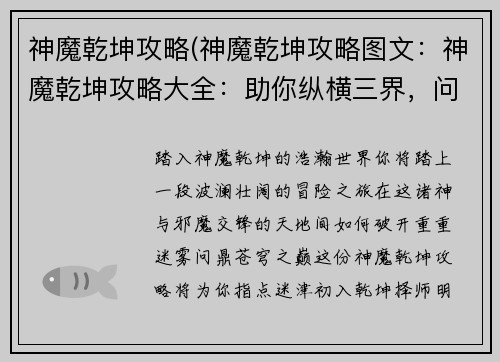 神魔乾坤攻略(神魔乾坤攻略图文：神魔乾坤攻略大全：助你纵横三界，问

踏入神魔乾坤的浩瀚世界你将踏上一段波澜壮阔的冒险之旅在这诸神与邪魔交锋的天地间如何破开重重迷雾问鼎苍穹之巅这份神魔乾坤攻略将为你指点迷津初入乾坤择师明